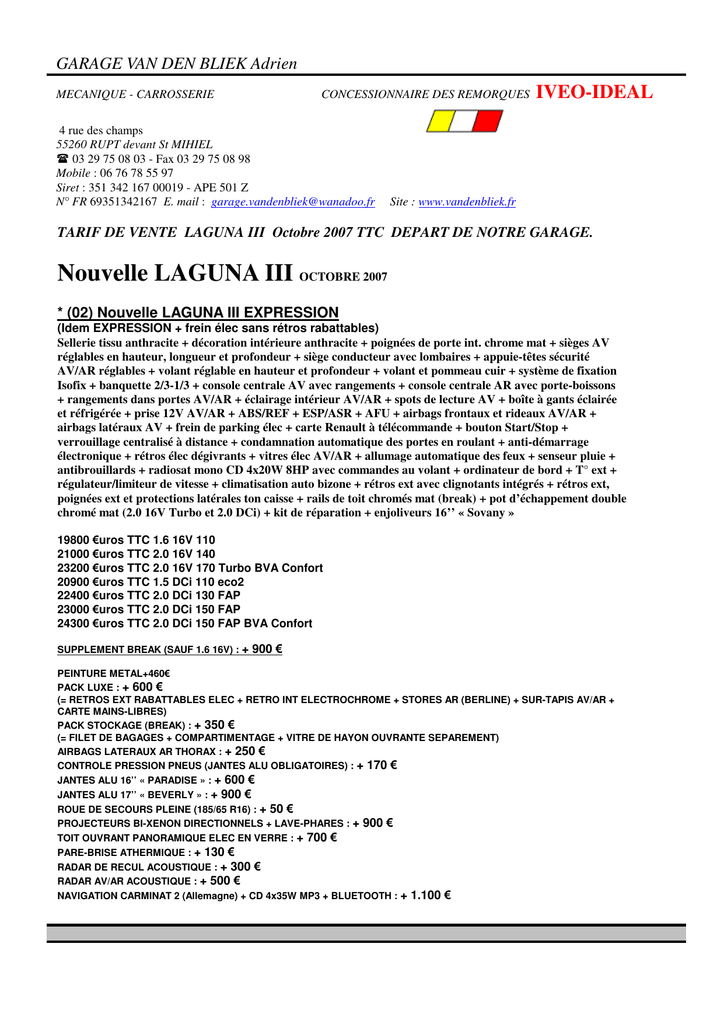 GARAGE VAN DEN BLIEK Adrien

MECANIQUE - CARROSSERIE CONCESSIONNAIRE DES REMORQUES IVEO-IDEAL

4 rue des champs
55260 RUPT devant St MIHIEL
☎ 03 29 75 08 03 - Fax 03 29 75 08 98
Mobile : 06 76 78 55 97
Siret : 351 342 167 00019 - APE 501 Z
N° FR 69351342167 E. mail : garage.vandenbliek@wanadoo.fr Site : www.vandenbliek.fr

TARIF DE VENTE LAGUNA III Octobre 2007 TTC DEPART DE NOTRE GARAGE.

Nouvelle LAGUNA III OCTOBRE 2007

* (02) Nouvelle LAGUNA III EXPRESSION
(Idem EXPRESSION + frein élec sans rétros rabattables)
Sellerie tissu anthracite + décoration intérieure anthracite + poignées de porte int. chrome mat + sièges AV réglables en hauteur, longueur et profondeur + siège conducteur avec lombaires + appuie-têtes sécurité AV/AR réglables + volant réglable en hauteur et profondeur + volant et pommeau cuir + système de fixation Isofix + banquette 2/3-1/3 + console centrale AV avec rangements + console centrale AR avec porte-boissons + rangements dans portes AV/AR + éclairage intérieur AV/AR + spots de lecture AV + boîte à gants éclairée et réfrigérée + prise 12V AV/AR + ABS/REF + ESP/ASR + AFU + airbags frontaux et rideaux AV/AR + airbags latéraux AV + frein de parking élec + carte Renault à télécommande + bouton Start/Stop + verrouillage centralisé à distance + condamnation automatique des portes en roulant + anti-démarrage électronique + rétros élec dégivrants + vitres élec AV/AR + allumage automatique des feux + senseur pluie + antibrouillards + radiosat mono CD 4x20W 8HP avec commandes au volant + ordinateur de bord + T° ext + régulateur/limiteur de vitesse + climatisation auto bizone + rétros ext avec clignotants intégrés + rétros ext, poignées ext et protections latérales ton caisse + rails de toit chromés mat (break) + pot d'échappement double chromé mat (2.0 16V Turbo et 2.0 DCi) + kit de réparation + enjoliveurs 16'' « Sovany »

19800 €uros TTC 1.6 16V 110
21000 €uros TTC 2.0 16V 140
23200 €uros TTC 2.0 16V 170 Turbo BVA Confort
20900 €uros TTC 1.5 DCi 110 eco2
22400 €uros TTC 2.0 DCi 130 FAP
23000 €uros TTC 2.0 DCi 150 FAP
24300 €uros TTC 2.0 DCi 150 FAP BVA Confort

SUPPLEMENT BREAK (SAUF 1.6 16V) : + 900 €

PEINTURE METAL+460€
PACK LUXE : + 600 €
(= RETROS EXT RABATTABLES ELEC + RETRO INT ELECTROCHROME + STORES AR (BERLINE) + SUR-TAPIS AV/AR + CARTE MAINS-LIBRES)
PACK STOCKAGE (BREAK) : + 350 €
(= FILET DE BAGAGES + COMPARTIMENTAGE + VITRE DE HAYON OUVRANTE SEPAREMENT)
AIRBAGS LATERAUX AR THORAX : + 250 €
CONTROLE PRESSION PNEUS (JANTES ALU OBLIGATOIRES) : + 170 €
JANTES ALU 16'' « PARADISE » : + 600 €
JANTES ALU 17'' « BEVERLY » : + 900 €
ROUE DE SECOURS PLEINE (185/65 R16) : + 50 €
PROJECTEURS BI-XENON DIRECTIONNELS + LAVE-PHARES : + 900 €
TOIT OUVRANT PANORAMIQUE ELEC EN VERRE : + 700 €
PARE-BRISE ATHERMIQUE : + 130 €
RADAR DE RECUL ACOUSTIQUE : + 300 €
RADAR AV/AR ACOUSTIQUE : + 500 €
NAVIGATION CARMINAT 2 (Allemagne) + CD 4x35W MP3 + BLUETOOTH : + 1.100 €